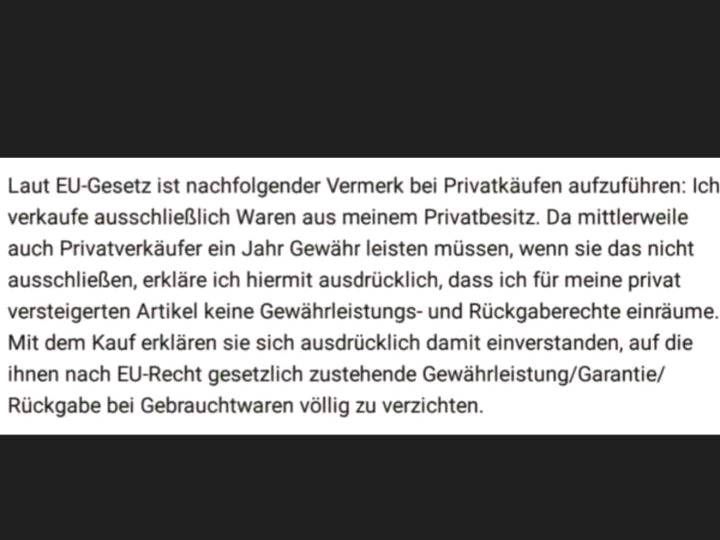 Laut EU-Gesetz ist nachfolgender Vermerk bei Privatkäufen aufzuführen: Ich verkaufe ausschließlich Waren aus meinem Privatbesitz. Da mittlerweile auch Privatverkäufer ein Jahr Gewähr leisten müssen, wenn sie das nicht ausschließen, erkläre ich hiermit ausdrücklich, dass ich für meine privat versteigerten Artikel keine Gewährleistungs- und Rückgaberechte einräume. Mit dem Kauf erklären sie sich ausdrücklich damit einverstanden, auf die ihnen nach EU-Recht gesetzlich zustehende Gewährleistung/Garantie/ Rückgabe bei Gebrauchtwaren völlig zu verzichten.